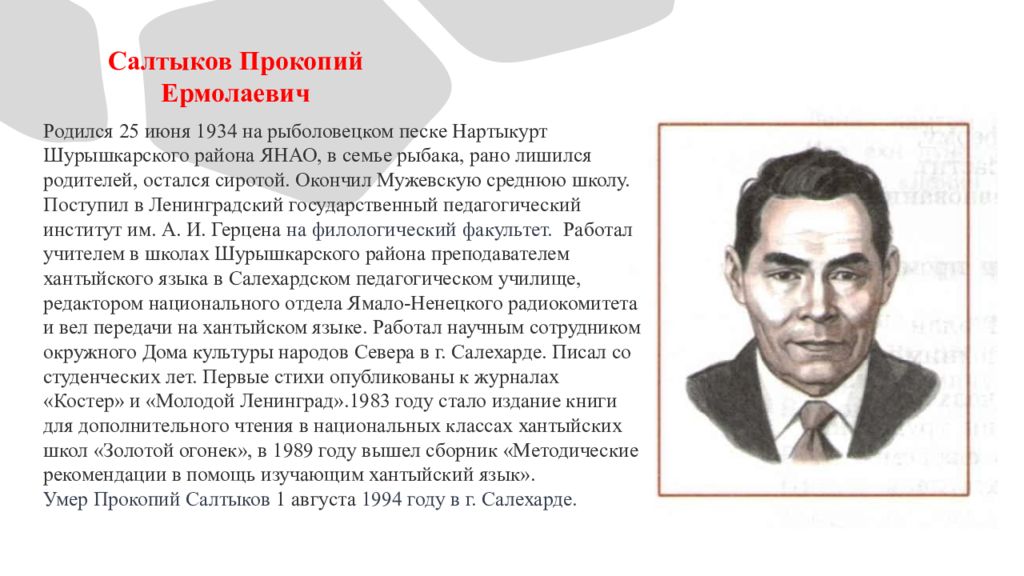 Салтыков Прокопий Ермолаевич

Родился 25 июня 1934 на рыболовецком песке Нартыкурт Шурышкарского района ЯНАО, в семье рыбака, рано лишился родителей, остался сиротой. Окончил Мужевскую среднюю школу. Поступил в Ленинградский государственный педагогический институт им. А. И. Герцена на филологический факультет. Работал учителем в школах Шурышкарского района преподавателем хантыйского языка в Салехардском педагогическом училище, редактором национального отдела Ямало-Ненецкого радиокомитета и вел передачи на хантыйском языке. Работал научным сотрудником окружного Дома культуры народов Севера в г. Салехарде. Писал со студенческих лет. Первые стихи опубликованы к журналах «Костер» и «Молодой Ленинград».1983 году стало издание книги для дополнительного чтения в национальных классах хантыйских школ «Золотой огонек», в 1989 году вышел сборник «Методические рекомендации в помощь изучающим хантыйский язык».
Умер Прокопий Салтыков 1 августа 1994 году в г. Салехарде.